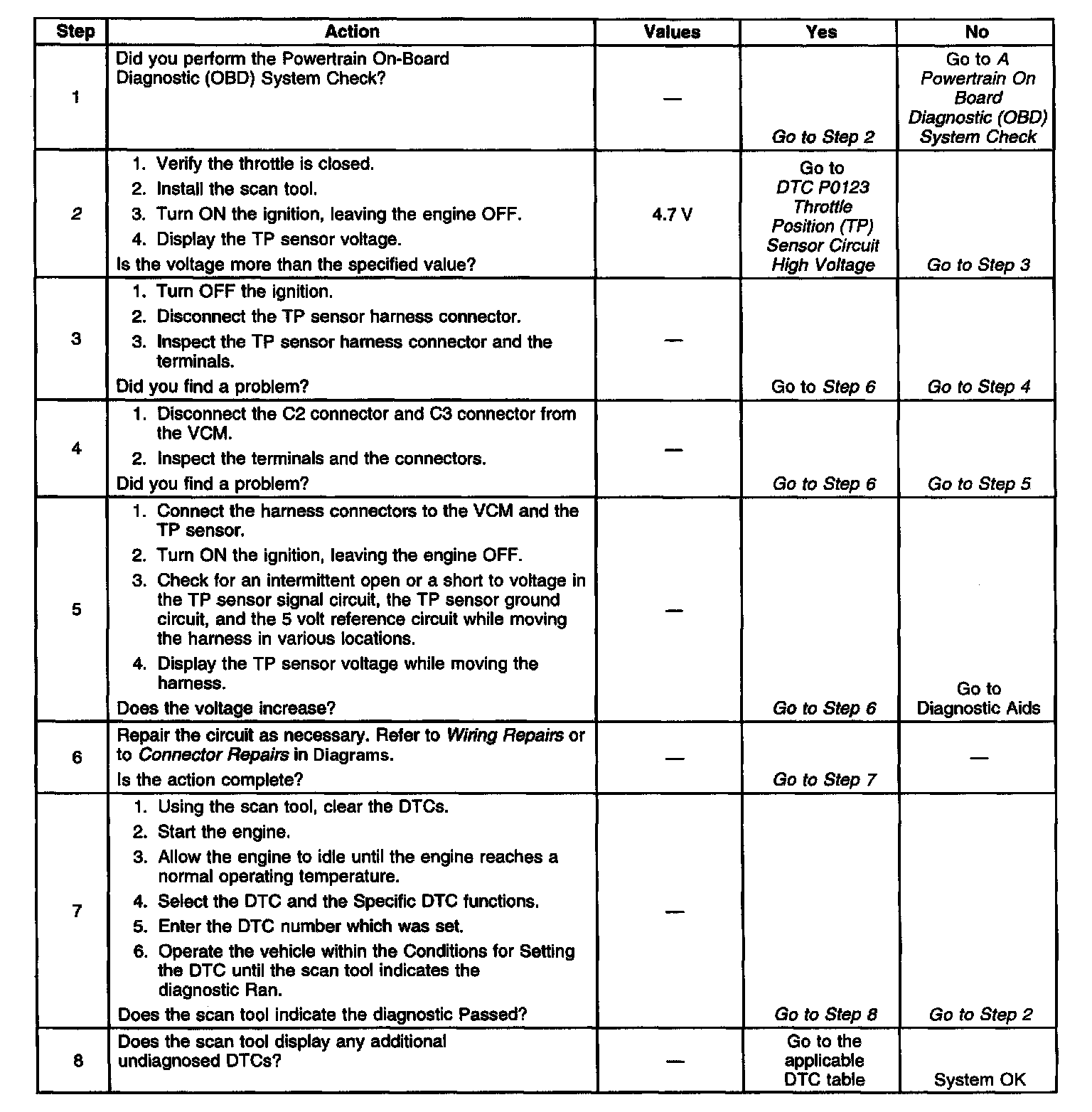 | Step | Action | Values | Yes | No |
|---|---|---|---|---|
| 1 | Did you perform the Powertrain On-Board Diagnostic (OBD) System Check? | — | Go to Step 2 | Go to A Powertrain On Board Diagnostic (OBD) System Check |
| 2 | 1. Verify the throttle is closed. 2. Install the scan tool. 3. Turn ON the ignition, leaving the engine OFF. 4. Display the TP sensor voltage. Is the voltage more than the specified value? | 4.7 V | Go to DTC P0123 Throttle Position (TP) Sensor Circuit High Voltage | Go to Step 3 |
| 3 | 1. Turn OFF the ignition. 2. Disconnect the TP sensor harness connector. 3. Inspect the TP sensor harness connector and the terminals. Did you find a problem? | — | Go to Step 6 | Go to Step 4 |
| 4 | 1. Disconnect the C2 connector and C3 connector from the VCM. 2. Inspect the terminals and the connectors. Did you find a problem? | — | Go to Step 6 | Go to Step 5 |
| 5 | 1. Connect the harness connectors to the VCM and the TP sensor. 2. Turn ON the ignition, leaving the engine OFF. 3. Check for an intermittent open or a short to voltage in the TP sensor signal circuit, the TP sensor ground circuit, and the 5 volt reference circuit while moving the harness in various locations. 4. Display the TP sensor voltage while moving the harness. Does the voltage increase? | — | Go to Step 6 | Go to Diagnostic Aids |
| 6 | Repair the circuit as necessary. Refer to Wiring Repairs or to Connector Repairs in Diagrams. Is the action complete? | — | Go to Step 7 | — |
| 7 | 1. Using the scan tool, clear the DTCs. 2. Start the engine. 3. Allow the engine to idle until the engine reaches a normal operating temperature. 4. Select the DTC and the Specific DTC functions. 5. Enter the DTC number which was set. 6. Operate the vehicle within the Conditions for Setting the DTC until the scan tool indicates the diagnostic Ran. Does the scan tool indicate the diagnostic Passed? | — | Go to Step 8 | Go to Step 2 |
| 8 | Does the scan tool display any additional undiagnosed DTCs? | — | Go to the applicable DTC table | System OK |